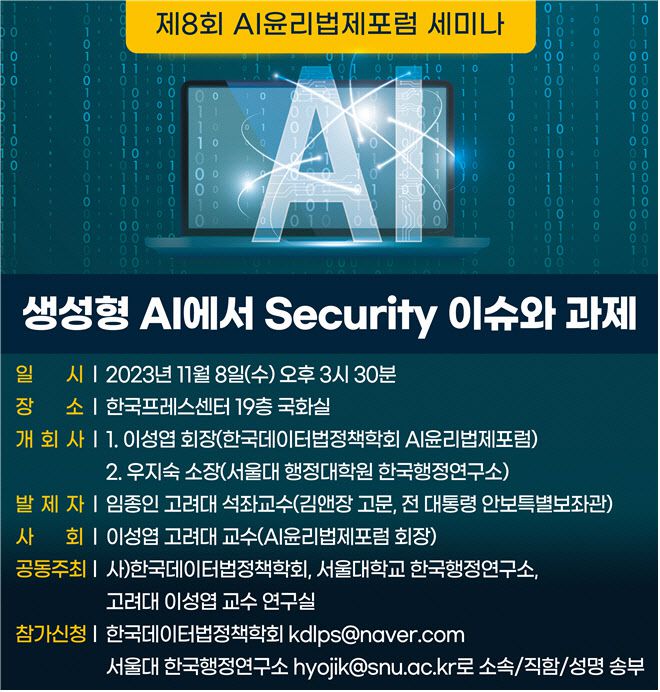 제8회 AI윤리법제포럼 세미나

AI

생성형 AI에서 Security 이슈와 과제

일 시 | 2023년 11월 8일(수) 오후 3시 30분
장 소 | 한국프레스센터 19층 국화실
개 회 사 | 1. 이성엽 회장(한국데이터법정책학회 AI윤리법제포럼)
2. 우지숙 소장(서울대 행정대학원 한국행정연구소)
발 제 자 | 임종인 고려대 석좌교수(김앤장 고문, 전 대통령 안보특별보좌관)
사 회 | 이성엽 고려대 교수(AI윤리법제포럼 회장)
공동주최 | 사)한국데이터법정책학회, 서울대학교 한국행정연구소,
고려대 이성엽 교수 연구실
참가신청 | 한국데이터법정책학회 kdlps@naver.com
서울대 한국행정연구소 hyojik@snu.ac.kr로 소속/직함/성명 송부